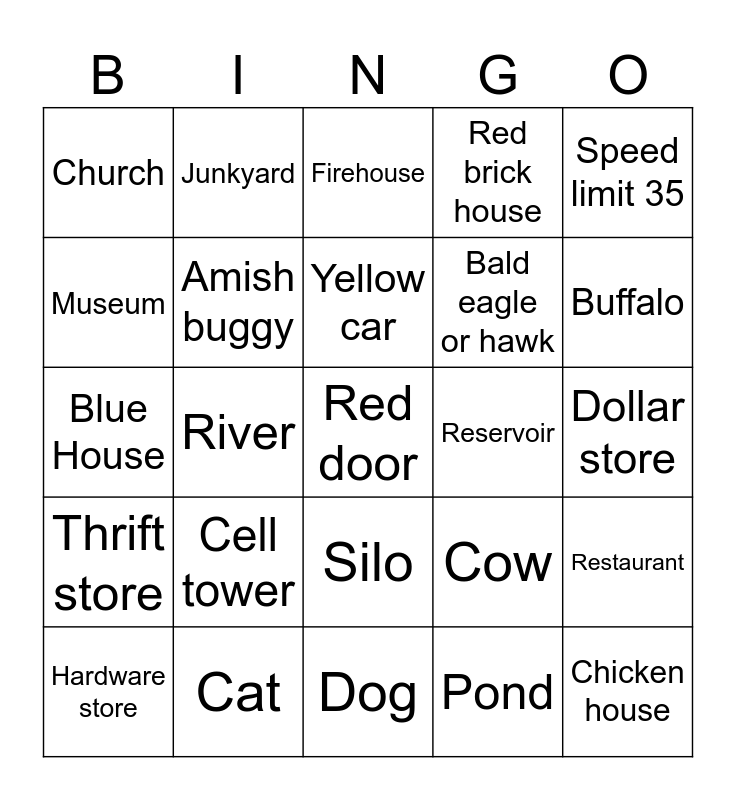 | B | I | N | G | O |
|---|---|---|---|---|
| Church | Junkyard | Firehouse | Red brick house | Speed limit 35 |
| Museum | Amish buggy | Yellow car | Bald eagle or hawk | Buffalo |
| Blue House | River | Red door | Reservoir | Dollar store |
| Thrift store | Cell tower | Silo | Cow | Restaurant |
| Hardware store | Cat | Dog | Pond | Chicken house |